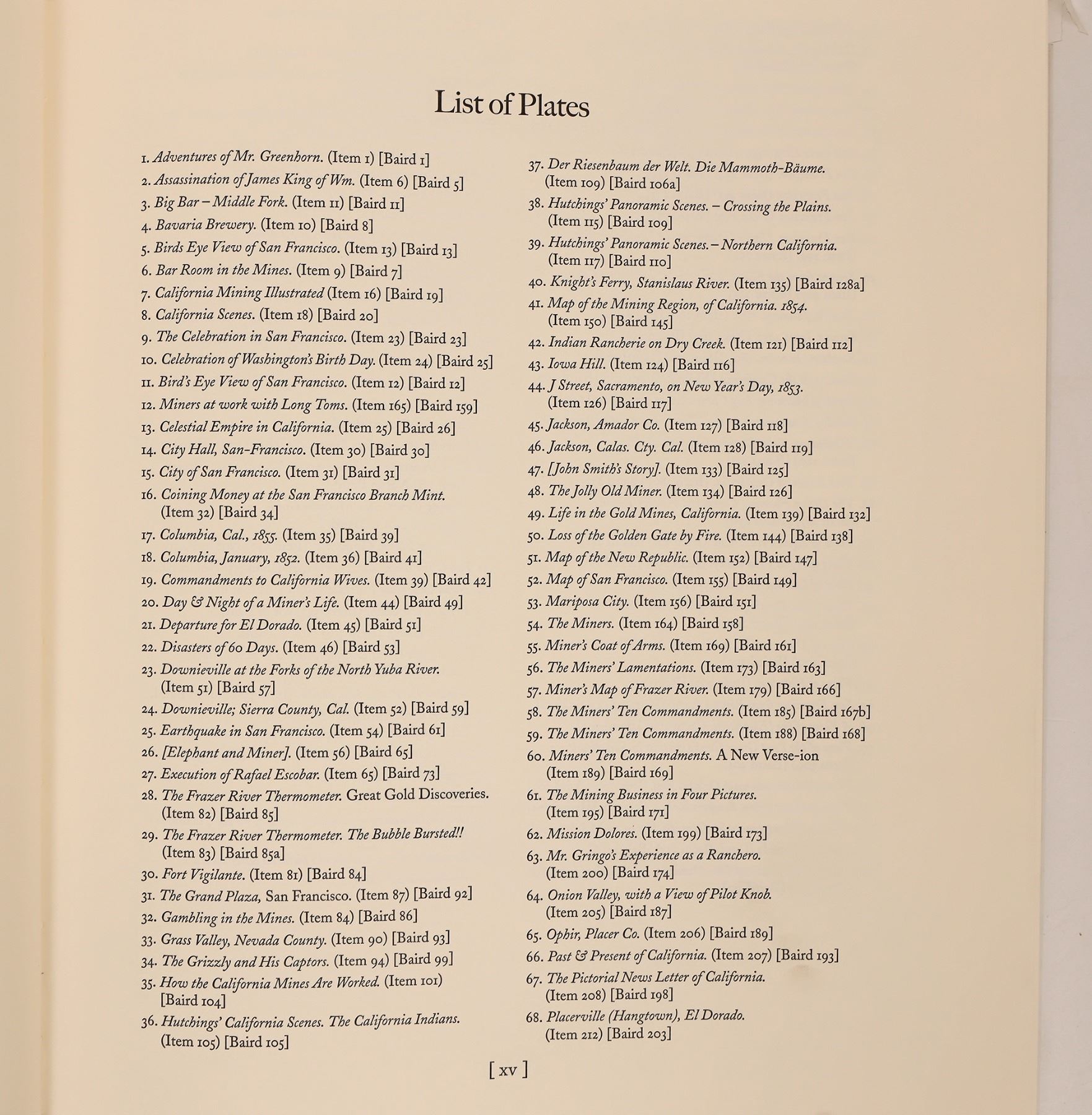 List of Plates

1. Adventures of Mr. Greenhorn. (Item 1) [Baird 1]
2. Assassination of James King of Wm. (Item 6) [Baird 5]
3. Big Bar – Middle Fork. (Item 11) [Baird 11]
4. Bavaria Brewery. (Item 10) [Baird 8]
5. Birds Eye View of San Francisco. (Item 13) [Baird 13]
6. Bar Room in the Mines. (Item 9) [Baird 7]
7. California Mining Illustrated (Item 16) [Baird 19]
8. California Scenes. (Item 18) [Baird 20]
9. The Celebration in San Francisco. (Item 23) [Baird 23]
10. Celebration of Washington's Birth Day. (Item 24) [Baird 25]
11. Bird's Eye View of San Francisco. (Item 12) [Baird 12]
12. Miners at work with Long Toms. (Item 165) [Baird 159]
13. Celestial Empire in California. (Item 25) [Baird 26]
14. City Hall, San-Francisco. (Item 30) [Baird 30]
15. City of San Francisco. (Item 31) [Baird 31]
16. Coining Money at the San Francisco Branch Mint. (Item 32) [Baird 34]
17. Columbia, Cal., 1855. (Item 35) [Baird 39]
18. Columbia, January, 1852. (Item 36) [Baird 41]
19. Commandments to California Wives. (Item 39) [Baird 42]
20. Day & Night of a Miner's Life. (Item 44) [Baird 49]
21. Departure for El Dorado. (Item 45) [Baird 51]
22. Disasters of 60 Days. (Item 46) [Baird 53]
23. Downieville at the Forks of the North Yuba River. (Item 51) [Baird 57]
24. Downieville; Sierra County, Cal. (Item 52) [Baird 59]
25. Earthquake in San Francisco. (Item 54) [Baird 61]
26. [Elephant and Miner]. (Item 56) [Baird 65]
27. Execution of Rafael Escobar. (Item 65) [Baird 73]
28. The Frazer River Thermometer. Great Gold Discoveries. (Item 82) [Baird 85]
29. The Frazer River Thermometer. The Bubble Bursted!! (Item 83) [Baird 85a]
30. Fort Vigilante. (Item 81) [Baird 84]
31. The Grand Plaza, San Francisco. (Item 87) [Baird 92]
32. Gambling in the Mines. (Item 84) [Baird 86]
33. Grass Valley, Nevada County. (Item 90) [Baird 93]
34. The Grizzly and His Captors. (Item 94) [Baird 99]
35. How the California Mines Are Worked. (Item 101) [Baird 104]
36. Hutchings' California Scenes. The California Indians. (Item 105) [Baird 105]

37. Der Riesenbaum der Welt. Die Mammoth-Bäume. (Item 109) [Baird 106a]
38. Hutchings' Panoramic Scenes. – Crossing the Plains. (Item 115) [Baird 109]
39. Hutchings' Panoramic Scenes. – Northern California. (Item 117) [Baird 110]
40. Knight's Ferry, Stanislaus River. (Item 135) [Baird 128a]
41. Map of the Mining Region, of California. 1854. (Item 150) [Baird 145]
42. Indian Rancherie on Dry Creek. (Item 121) [Baird 112]
43. Iowa Hill. (Item 124) [Baird 116]
44. J Street, Sacramento, on New Year's Day, 1853. (Item 126) [Baird 117]
45. Jackson, Amador Co. (Item 127) [Baird 118]
46. Jackson, Calas. Cty. Cal. (Item 128) [Baird 119]
47. [John Smith's Story]. (Item 133) [Baird 125]
48. The Jolly Old Miner. (Item 134) [Baird 126]
49. Life in the Gold Mines, California. (Item 139) [Baird 132]
50. Loss of the Golden Gate by Fire. (Item 144) [Baird 138]
51. Map of the New Republic. (Item 152) [Baird 147]
52. Map of San Francisco. (Item 155) [Baird 149]
53. Mariposa City. (Item 156) [Baird 151]
54. The Miners. (Item 164) [Baird 158]
55. Miner's Coat of Arms. (Item 169) [Baird 161]
56. The Miners' Lamentations. (Item 173) [Baird 163]
57. Miner's Map of Frazer River. (Item 179) [Baird 166]
58. The Miners' Ten Commandments. (Item 185) [Baird 167b]
59. The Miners' Ten Commandments. (Item 188) [Baird 168]
60. Miners' Ten Commandments. A New Verse-ion (Item 189) [Baird 169]
61. The Mining Business in Four Pictures. (Item 195) [Baird 171]
62. Mission Dolores. (Item 199) [Baird 173]
63. Mr. Gringo's Experience as a Ranchero. (Item 200) [Baird 174]
64. Onion Valley, with a View of Pilot Knob. (Item 205) [Baird 187]
65. Ophir, Placer Co. (Item 206) [Baird 189]
66. Past & Present of California. (Item 207) [Baird 193]
67. The Pictorial News Letter of California. (Item 208) [Baird 198]
68. Placerville (Hangtown), El Dorado. (Item 212) [Baird 203]

[ xv ]